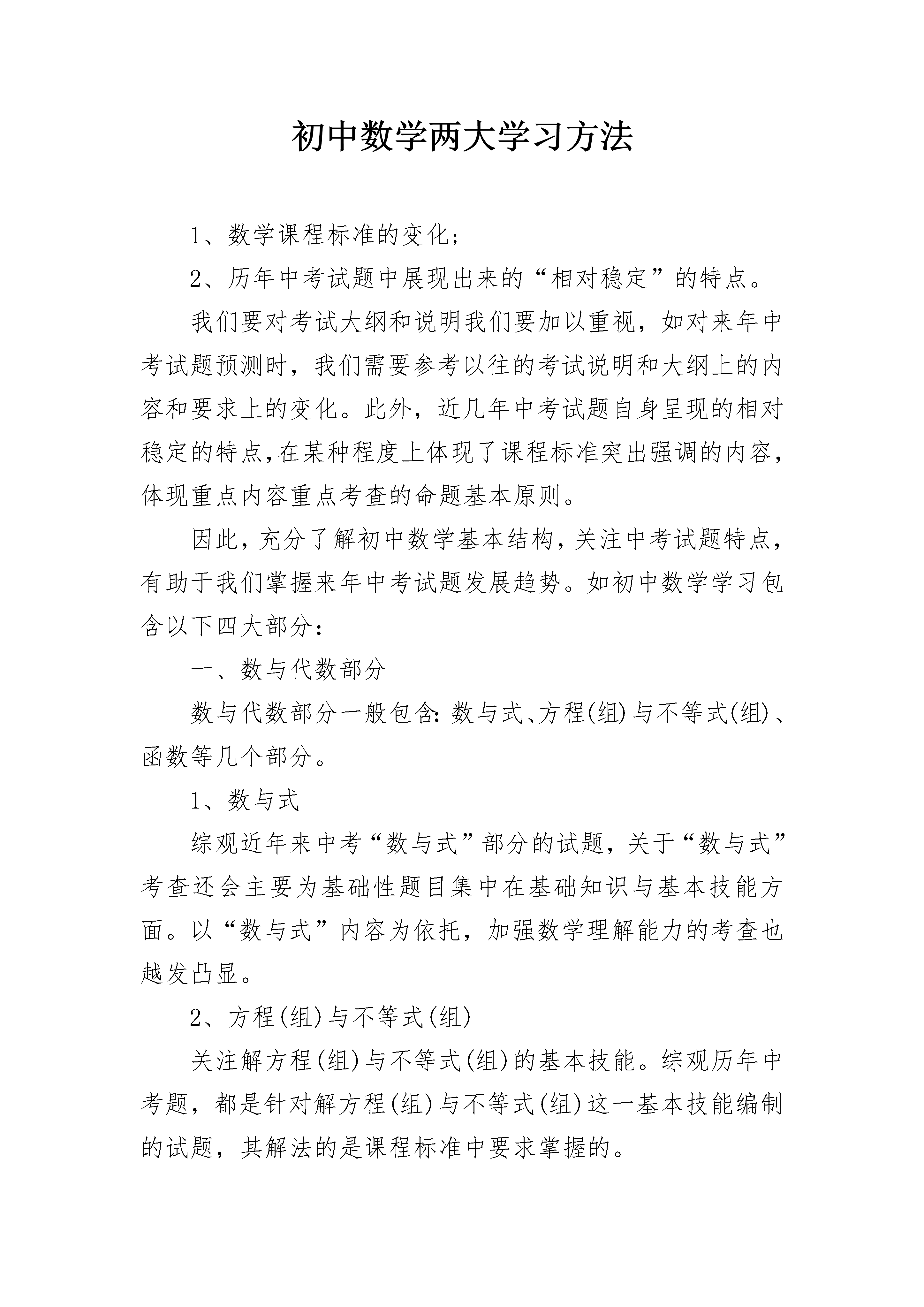 初中数学两大学习方法

1、数学课程标准的变化;

2、历年中考试题中展现出来的“相对稳定”的特点。

我们要对考试大纲和说明我们要加以重视，如对来年中考试题预测时，我们需要参考以往的考试说明和大纲上的内容和要求上的变化。此外，近几年中考试题自身呈现的相对稳定的特点,在某种程度上体现了课程标准突出强调的内容,体现重点内容重点考查的命题基本原则。

因此，充分了解初中数学基本结构，关注中考试题特点，有助于我们掌握来年中考试题发展趋势。如初中数学学习包含以下四大部分:

一、数与代数部分

数与代数部分一般包含:数与式、方程(组)与不等式(组)、函数等几个部分。

1、数与式

综观近年来中考“数与式”部分的试题，关于“数与式”考查还会主要为基础性题目集中在基础知识与基本技能方面。以“数与式”内容为依托，加强数学理解能力的考查也越发凸显。

2、方程(组)与不等式(组)

关注解方程(组)与不等式(组)的基本技能。综观历年中考题，都是针对解方程(组)与不等式(组)这一基本技能编制的试题，其解法的是课程标准中要求掌握的。